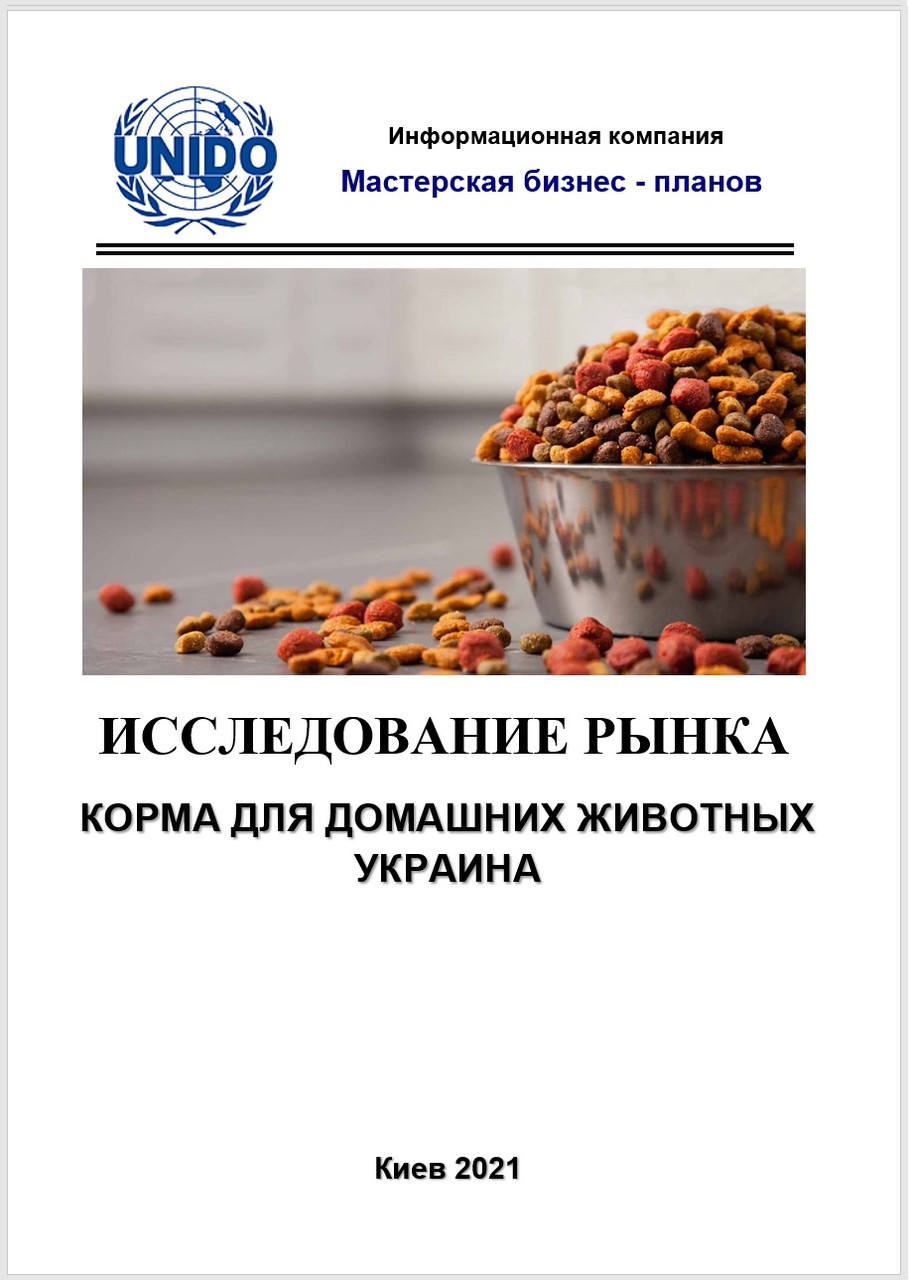 UNIDO

Информационная компания
Мастерская бизнес - планов

ИССЛЕДОВАНИЕ РЫНКА

КОРМА ДЛЯ ДОМАШНИХ ЖИВОТНЫХ
УКРАИНА

Киев 2021